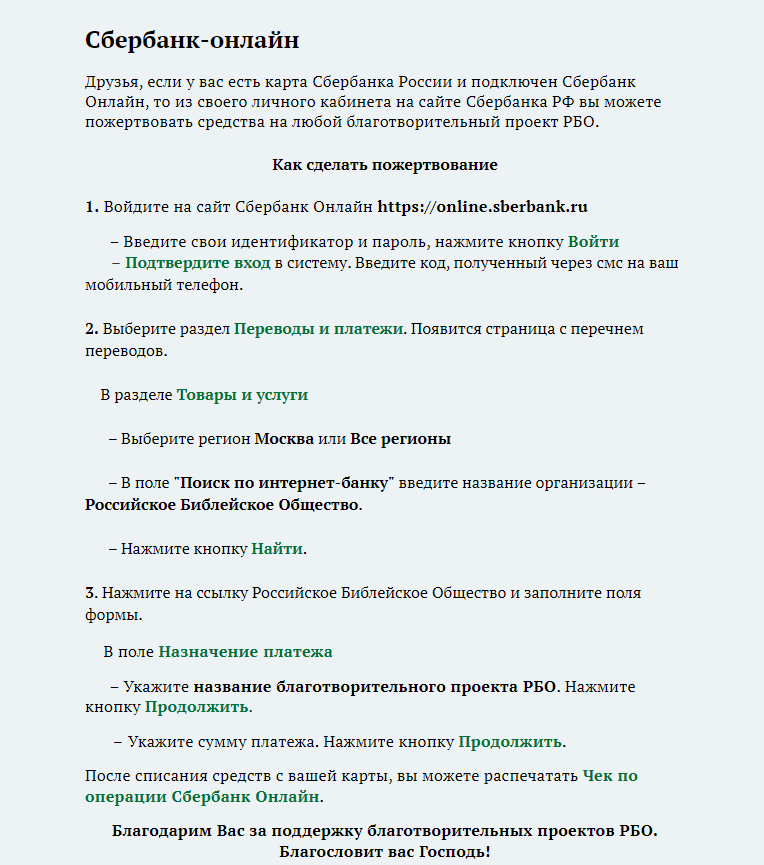 Сбербанк-онлайн

Друзья, если у вас есть карта Сбербанка России и подключен Сбербанк Онлайн, то из своего личного кабинета на сайте Сбербанка РФ вы можете пожертвовать средства на любой благотворительный проект РБО.

Как сделать пожертвование

1. Войдите на сайт Сбербанк Онлайн https://online.sberbank.ru

– Введите свои идентификатор и пароль, нажмите кнопку Войти
– Подтвердите вход в систему. Введите код, полученный через смс на ваш мобильный телефон.

2. Выберите раздел Переводы и платежи. Появится страница с перечнем переводов.

В разделе Товары и услуги

– Выберите регион Москва или Все регионы

– В поле "Поиск по интернет-банку" введите название организации – Российское Библейское Общество.

– Нажмите кнопку Найти.

3. Нажмите на ссылку Российское Библейское Общество и заполните поля формы.

В поле Назначение платежа

– Укажите название благотворительного проекта РБО. Нажмите кнопку Продолжить.

– Укажите сумму платежа. Нажмите кнопку Продолжить.

После списания средств с вашей карты, вы можете распечатать Чек по операции Сбербанк Онлайн.

Благодарим Вас за поддержку благотворительных проектов РБО.
Благословит вас Господь!